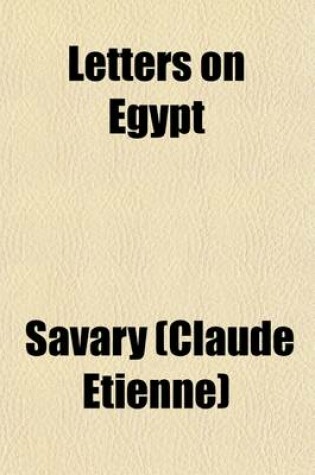 Letters on Egypt

Savary (Claude Etienne)